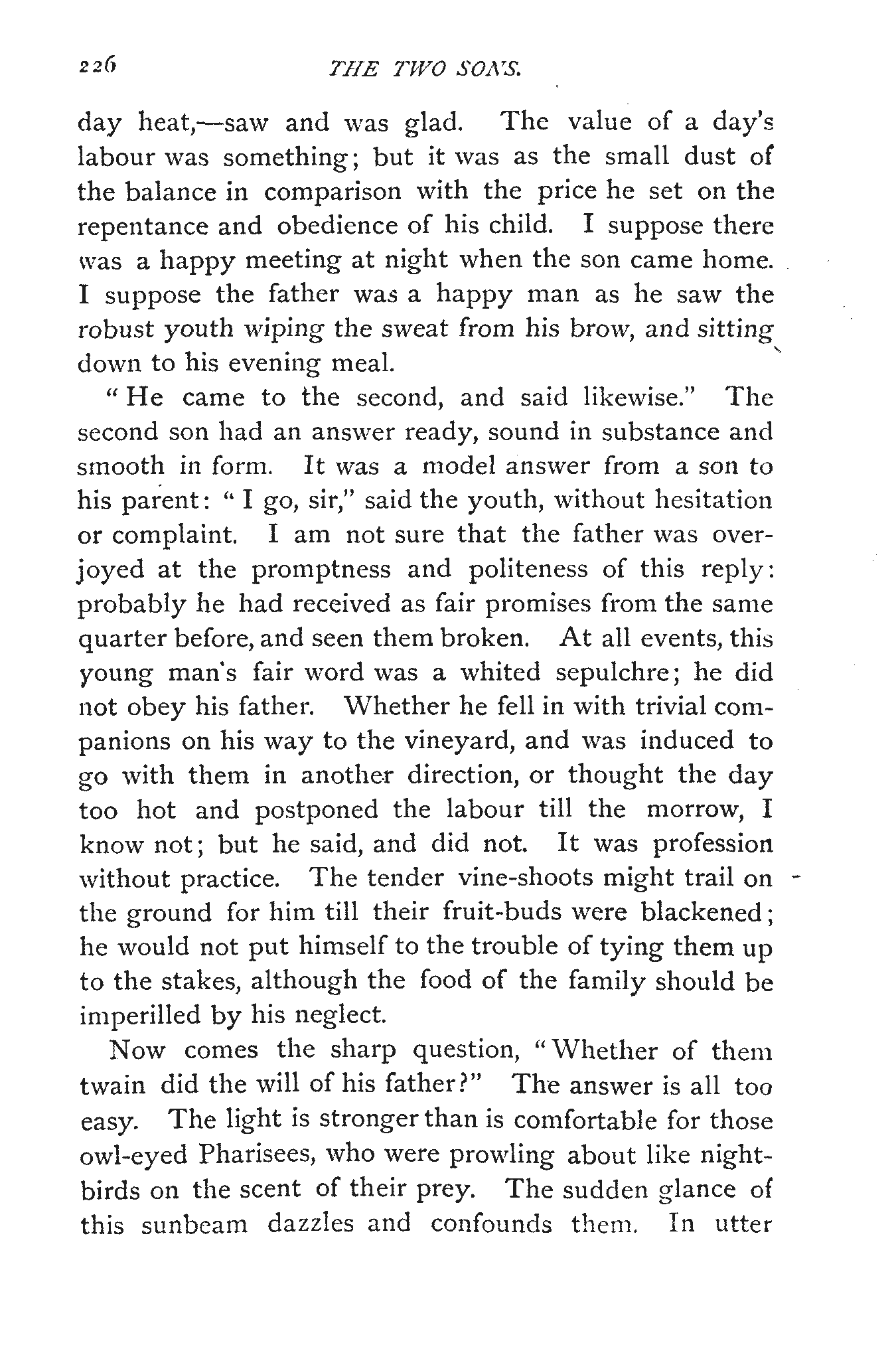 226

THE TWO SONS.

day heat,—saw and was glad. The value of a day's labour was something; but it was as the small dust of the balance in comparison with the price he set on the repentance and obedience of his child. I suppose there was a happy meeting at night when the son came home. I suppose the father was a happy man as he saw the robust youth wiping the sweat from his brow, and sitting down to his evening meal.

"He came to the second, and said likewise." The second son had an answer ready, sound in substance and smooth in form. It was a model answer from a son to his parent: "I go, sir," said the youth, without hesitation or complaint. I am not sure that the father was overjoyed at the promptness and politeness of this reply: probably he had received as fair promises from the same quarter before, and seen them broken. At all events, this young man's fair word was a whited sepulchre; he did not obey his father. Whether he fell in with trivial companions on his way to the vineyard, and was induced to go with them in another direction, or thought the day too hot and postponed the labour till the morrow, I know not; but he said, and did not. It was profession without practice. The tender vine-shoots might trail on the ground for him till their fruit-buds were blackened; he would not put himself to the trouble of tying them up to the stakes, although the food of the family should be imperilled by his neglect.

Now comes the sharp question, "Whether of them twain did the will of his father?" The answer is all too easy. The light is stronger than is comfortable for those owl-eyed Pharisees, who were prowling about like night-birds on the scent of their prey. The sudden glance of this sunbeam dazzles and confounds them. In utter